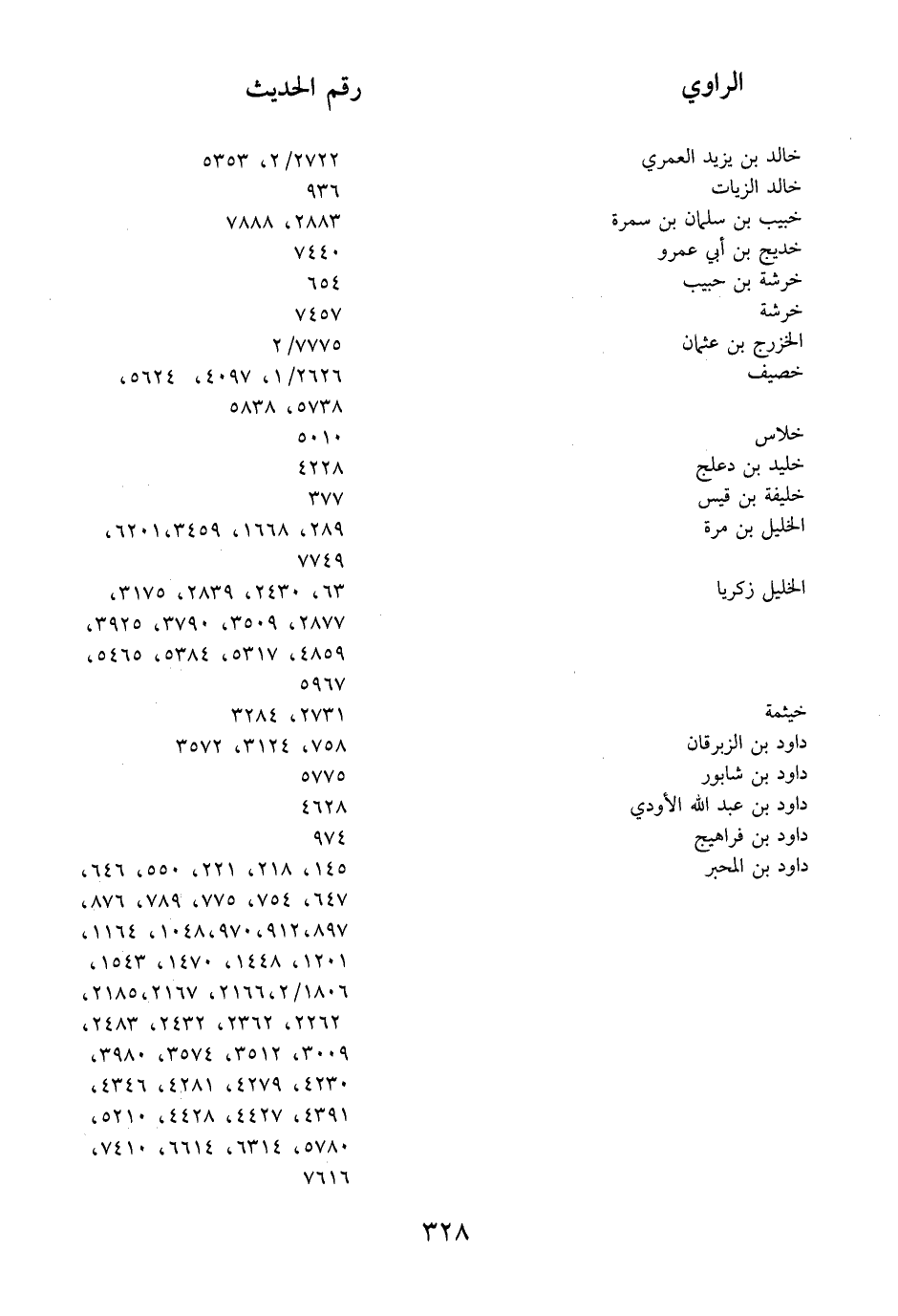 | الراوي | رقم الحديث |
|---|---|
| خالد بن يزيد العمري | ٢/٢٧٢٢، ٥٣٥٣ |
| خالد الزيات | ٩٣٦ |
| خبيب بن سلمان بن سمرة | ٢٨٨٣، ٧٨٨٨ |
| خديج بن أبي عمرو | ٧٤٤٠ |
| خرشة بن حبيب | ٦٥٤ |
| خرشة | ٧٤٥٧ |
| الخزرج بن عثمان | ٢/٧٧٧٥ |
| خصيف | ١/٢٦٢٦، ٤٠٩٧، ٥٦٢٤، ٥٧٣٨، ٥٨٣٨ |
| خلاس | ٥٠١٠ |
| خليد بن دعلج | ٤٢٢٨ |
| خليفة بن قيس | ٣٧٧ |
| الخليل بن مرة | ٢٨٩، ١٦٦٨، ٣٤٥٩، ٦٢٠١، ٧٧٤٩ |
| الخليل زكريا | ٦٣، ٢٤٣٠، ٢٨٣٩، ٣١٧٥، ٢٨٧٧، ٣٥٠٩، ٣٧٩٠، ٣٩٢٥، ٤٨٥٩، ٥٣١٧، ٥٣٨٤، ٥٤٦٥، ٥٩٦٧ |
| خيثمة | ٢٧٣١، ٣٢٨٤ |
| داود بن الزبرقان | ٧٥٨، ٣١٢٤، ٣٥٧٢ |
| داود بن شابور | ٥٧٧٥ |
| داود بن عبد الله الأودي | ٤٦٢٨ |
| داود بن فراهيج | ٩٧٤ |
| داود بن المحبر | ١٤٥، ٢١٨، ٢٢١، ٥٥٠، ٦٤٦، ٦٤٧، ٧٥٤، ٧٧٥، ٧٨٩، ٨٧٦، ٨٩٧، ٩١٢، ٩٧٠، ١٠٤٨، ١١٦٤، ١٢٠١، ١٤٤٨، ١٤٧٠، ١٥٤٣، ٢/١٨٠٦، ٢١٦٦، ٢١٦٧، ٢١٨٥، ٢٢٦٢، ٢٣٦٢، ٢٤٣٢، ٢٤٨٣، ٣٠٠٩، ٣٥١٢، ٣٥٧٤، ٣٩٨٠، ٤٢٣٠، ٤٢٧٩، ٤٢٨١، ٤٣٤٦، ٤٣٩١، ٤٤٢٧، ٤٤٢٨، ٥٢١٠، ٥٧٨٠، ٦٣١٤، ٦٦١٤، ٧٤١٠، ٧٦١٦ |

٣٢٨